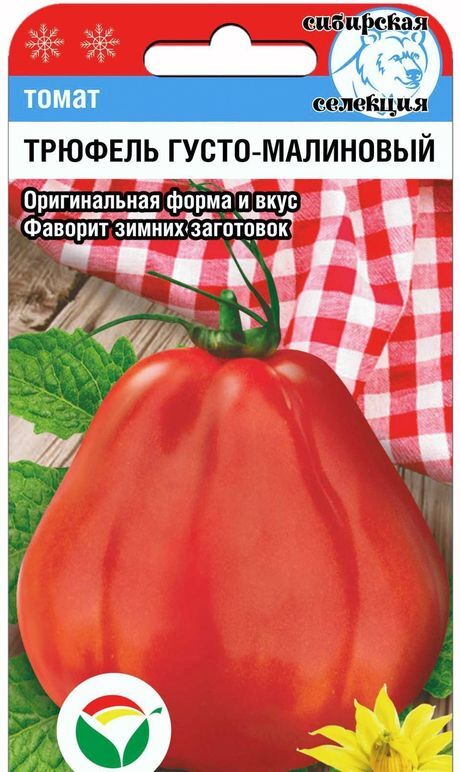 сибирская селекция

томат

ТРЮФЕЛЬ ГУСТО-МАЛИНОВЫЙ

Оригинальная форма и вкус
Фаворит зимних заготовок